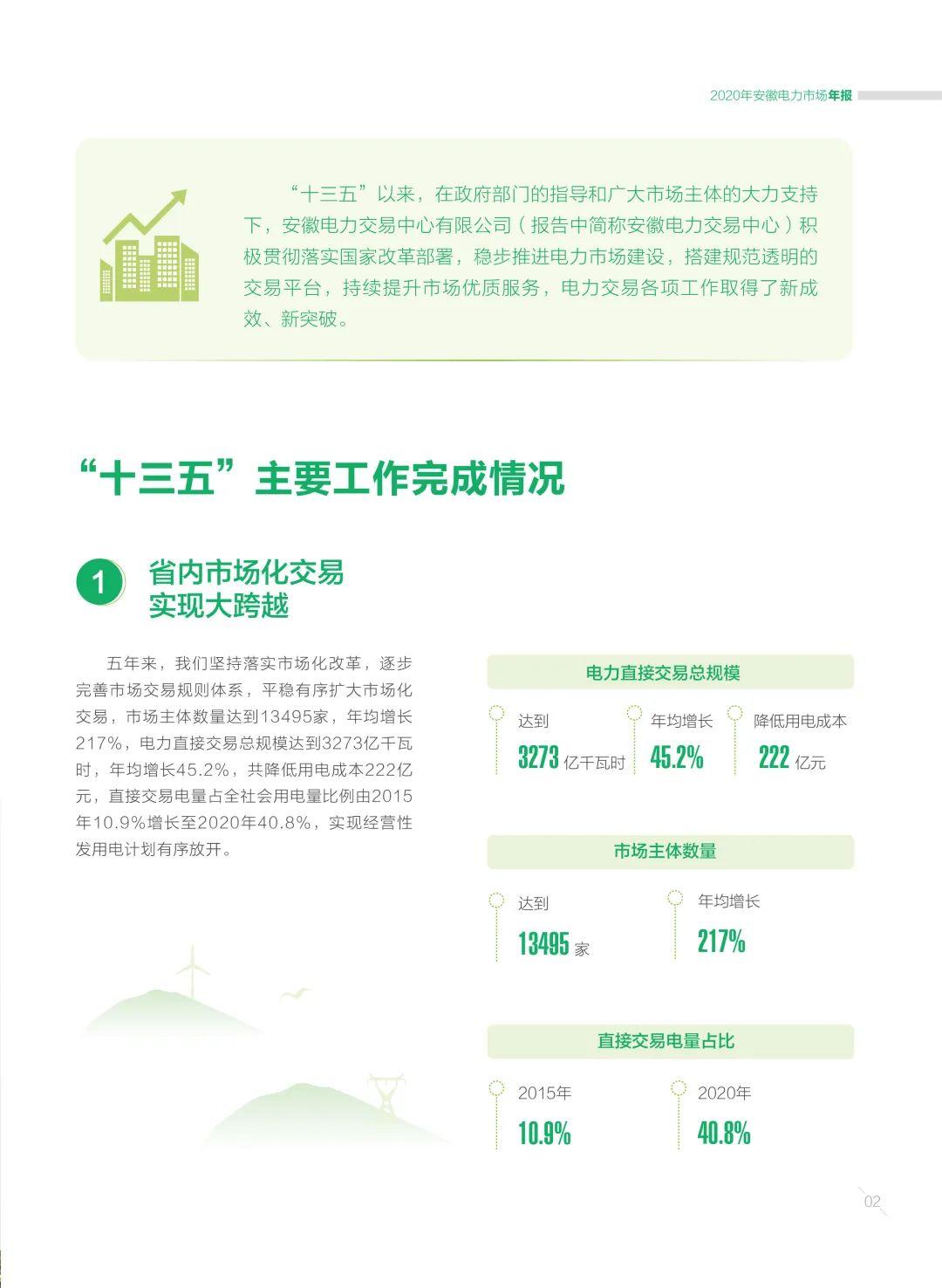 2020年安徽电力市场年报

“十三五”以来，在政府部门的指导和广大市场主体的大力支持下，安徽电力交易中心有限公司（报告中简称安徽电力交易中心）积极贯彻落实国家改革部署，稳步推进电力市场建设，搭建规范透明的交易平台，持续提升市场优质服务，电力交易各项工作取得了新成效、新突破。

“十三五”主要工作完成情况

1 省内市场化交易实现大跨越

五年来，我们坚持落实市场化改革，逐步完善市场交易规则体系，平稳有序扩大市场化交易，市场主体数量达到13495家，年均增长217%，电力直接交易总规模达到3273亿千瓦时，年均增长45.2%，共降低用电成本222亿元，直接交易电量占全社会用电量比例由2015年10.9%增长至2020年40.8%，实现经营性发用电计划有序放开。

电力直接交易总规模

达到
3273 亿千瓦时

年均增长
45.2%

降低用电成本
222 亿元

市场主体数量

达到
13495 家

年均增长
217%

直接交易电量占比

2015年
10.9%

2020年
40.8%

02